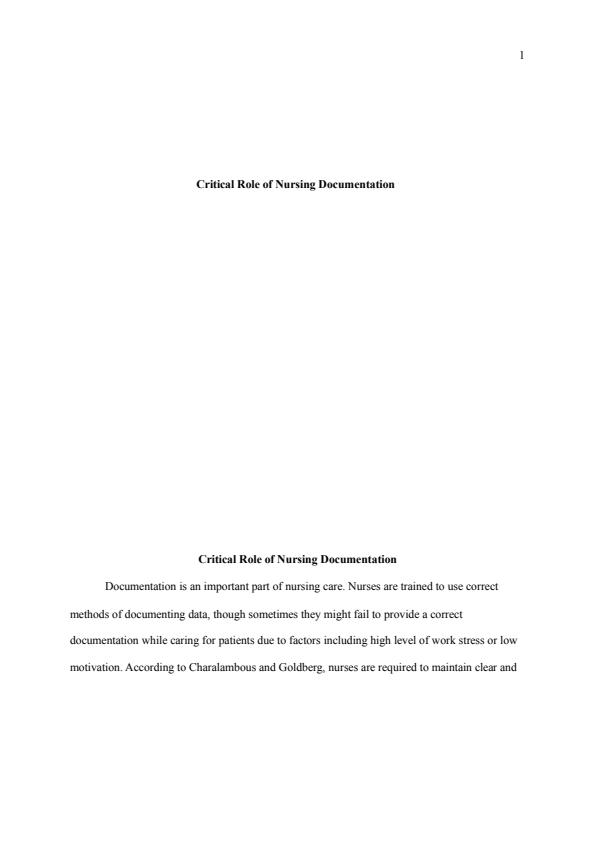 1

Critical Role of Nursing Documentation

Critical Role of Nursing Documentation

Documentation is an important part of nursing care. Nurses are trained to use correct methods of documenting data, though sometimes they might fail to provide a correct documentation while caring for patients due to factors including high level of work stress or low motivation. According to Charalambous and Goldberg, nurses are required to maintain clear and